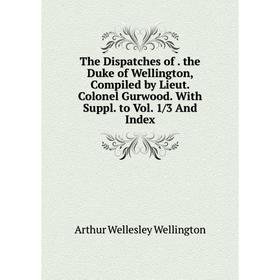 The Dispatches of . the Duke of Wellington, Compiled by Lieut. Colonel Gurwood. With Suppl. to Vol. 1/3 And Index

Arthur Wellesley Wellington